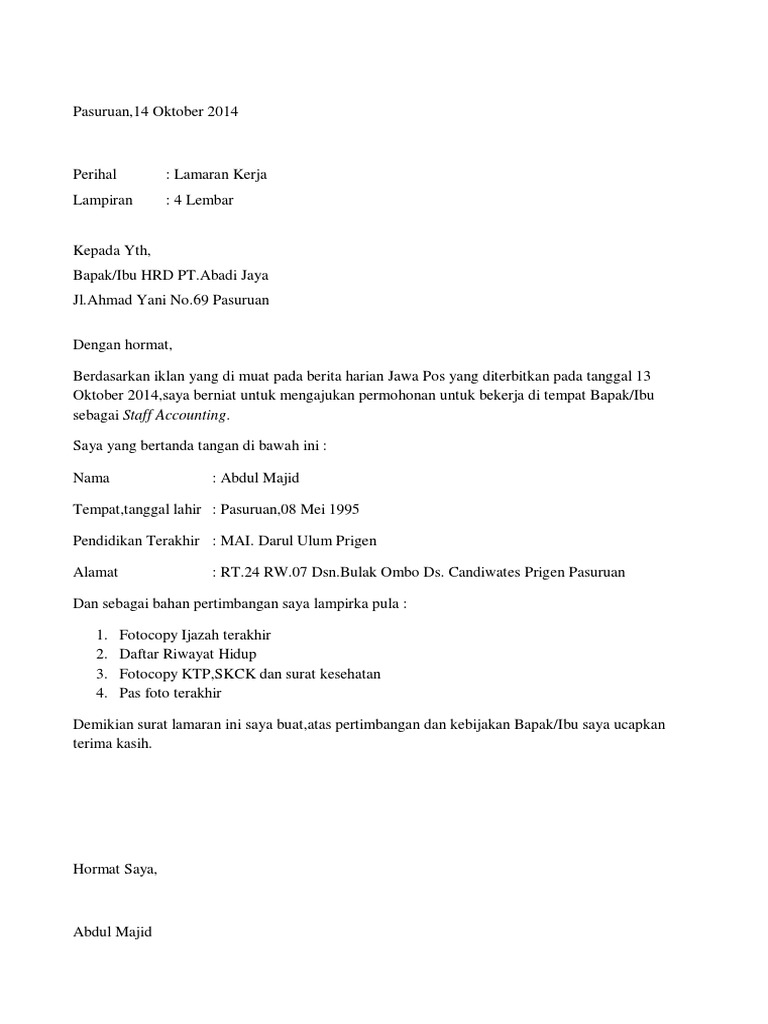 Pasuruan,14 Oktober 2014

Perihal : Lamaran Kerja

Lampiran : 4 Lembar

Kepada Yth,

Bapak/Ibu HRD PT.Abadi Jaya

Jl.Ahmad Yani No.69 Pasuruan

Dengan hormat,

Berdasarkan iklan yang di muat pada berita harian Jawa Pos yang diterbitkan pada tanggal 13 Oktober 2014,saya berniat untuk mengajukan permohonan untuk bekerja di tempat Bapak/Ibu sebagai Staff Accounting.

Saya yang bertanda tangan di bawah ini :

Nama : Abdul Majid

Tempat,tanggal lahir : Pasuruan,08 Mei 1995

Pendidikan Terakhir : MAI. Darul Ulum Prigen

Alamat : RT.24 RW.07 Dsn.Bulak Ombo Ds. Candiwates Prigen Pasuruan

Dan sebagai bahan pertimbangan saya lampirka pula :

1. Fotocopy Ijazah terakhir
2. Daftar Riwayat Hidup
3. Fotocopy KTP,SKCK dan surat kesehatan
4. Pas foto terakhir

Demikian surat lamaran ini saya buat,atas pertimbangan dan kebijakan Bapak/Ibu saya ucapkan terima kasih.

Hormat Saya,

Abdul Majid